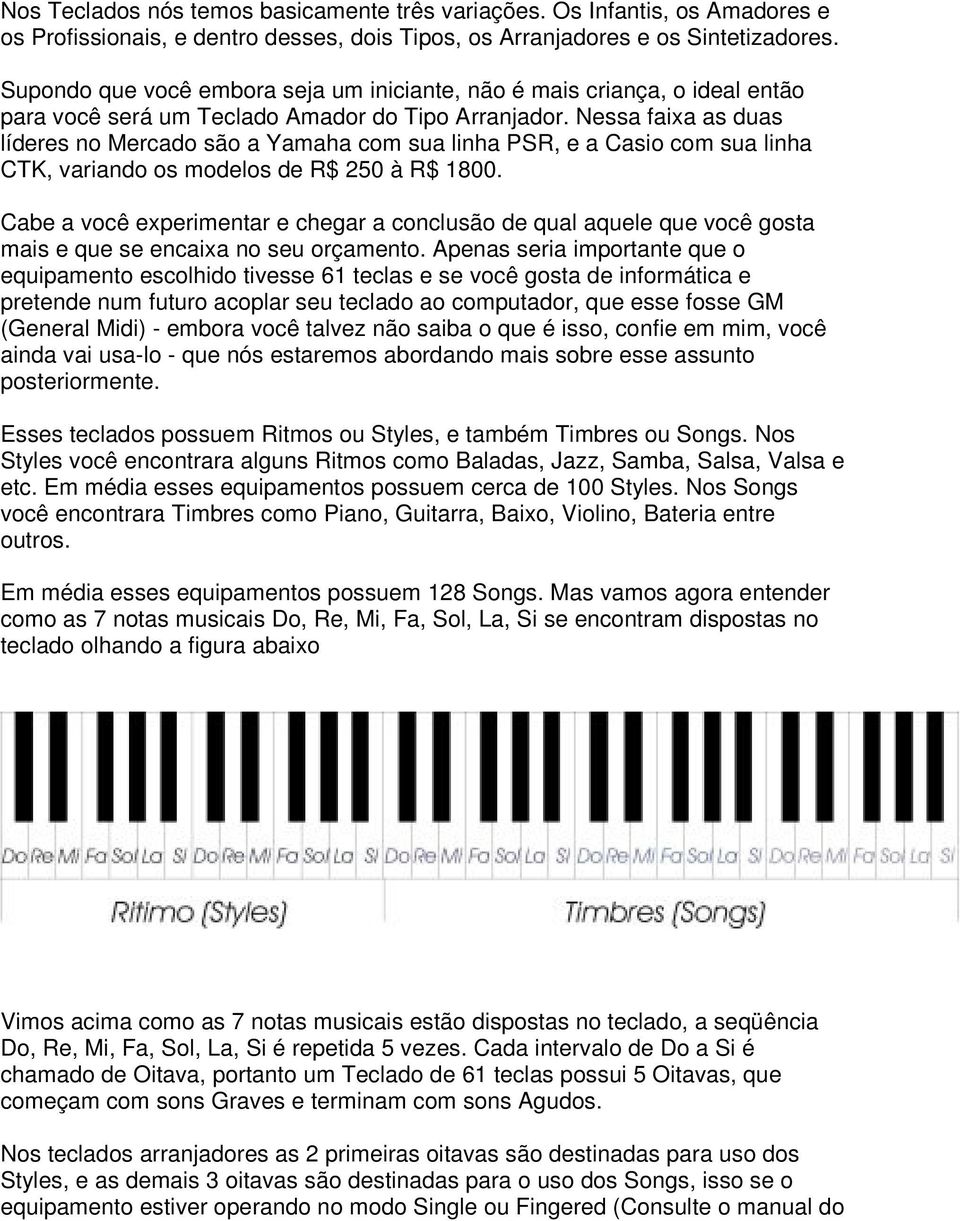 Nos Teclados nós temos basicamente três variações. Os Infantis, os Amadores e os Profissionais, e dentro desses, dois Tipos, os Arranjadores e os Sintetizadores.

Supondo que você embora seja um iniciante, não é mais criança, o ideal então para você será um Teclado Amador do Tipo Arranjador. Nessa faixa as duas líderes no Mercado são a Yamaha com sua linha PSR, e a Casio com sua linha CTK, variando os modelos de R$ 250 à R$ 1800.

Cabe a você experimentar e chegar a conclusão de qual aquele que você gosta mais e que se encaixa no seu orçamento. Apenas seria importante que o equipamento escolhido tivesse 61 teclas e se você gosta de informática e pretende num futuro acoplar seu teclado ao computador, que esse fosse GM (General Midi) - embora você talvez não saiba o que é isso, confie em mim, você ainda vai usa-lo - que nós estaremos abordando mais sobre esse assunto posteriormente.

Esses teclados possuem Ritmos ou Styles, e também Timbres ou Songs. Nos Styles você encontrara alguns Ritmos como Baladas, Jazz, Samba, Salsa, Valsa e etc. Em média esses equipamentos possuem cerca de 100 Styles. Nos Songs você encontrara Timbres como Piano, Guitarra, Baixo, Violino, Bateria entre outros.

Em média esses equipamentos possuem 128 Songs. Mas vamos agora entender como as 7 notas musicais Do, Re, Mi, Fa, Sol, La, Si se encontram dispostas no teclado olhando a figura abaixo

Do Re Mi Fa Sol La Si Do Re Mi Fa Sol La Si Do Re Mi Fa Sol La Si Do Re Mi Fa Sol La Si Do Re Mi Fa Sol La Si

Ritimo (Styles)

Timbres (Songs)

Vimos acima como as 7 notas musicais estão dispostas no teclado, a seqüência Do, Re, Mi, Fa, Sol, La, Si é repetida 5 vezes. Cada intervalo de Do a Si é chamado de Oitava, portanto um Teclado de 61 teclas possui 5 Oitavas, que começam com sons Graves e terminam com sons Agudos.

Nos teclados arranjadores as 2 primeiras oitavas são destinadas para uso dos Styles, e as demais 3 oitavas são destinadas para o uso dos Songs, isso se o equipamento estiver operando no modo Single ou Fingered (Consulte o manual do